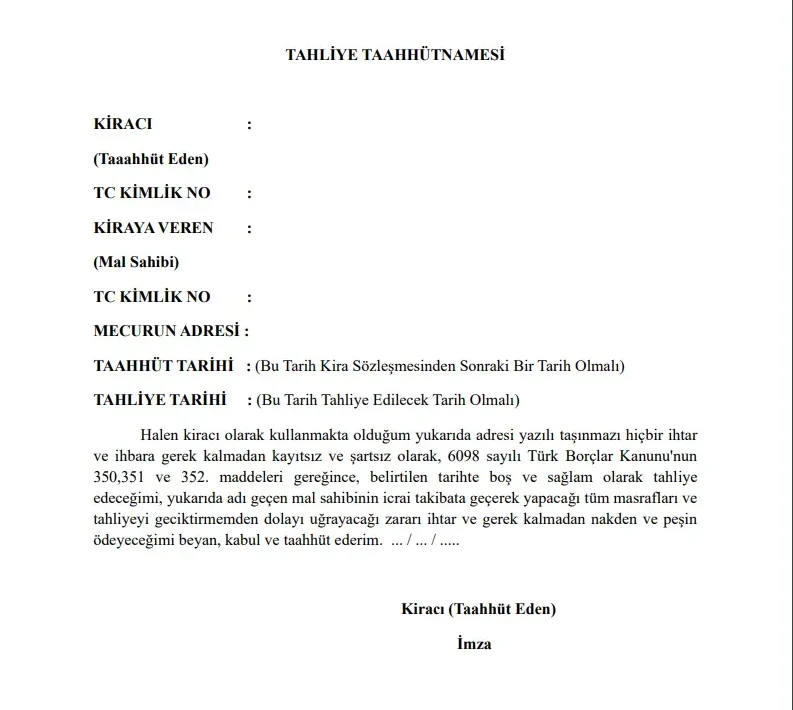 TAHLİYE TAAHHÜTNAMESİ

KİRACI :

(Taaahhüt Eden)

TC KİMLİK NO :

KİRAYA VEREN :

(Mal Sahibi)

TC KİMLİK NO :

MECURUN ADRESİ :

TAAHHÜT TARİHİ : (Bu Tarih Kira Sözleşmesinden Sonraki Bir Tarih Olmalı)

TAHLİYE TARİHİ : (Bu Tarih Tahliye Edilecek Tarih Olmalı)

Halen kiracı olarak kullanmakta olduğum yukarıda adresi yazılı taşınmazı hiçbir ihtar ve ihbara gerek kalmadan kayıtsız ve şartsız olarak, 6098 sayılı Türk Borçlar Kanunu'nun 350,351 ve 352. maddeleri gereğince, belirtilen tarihte boş ve sağlam olarak tahliye edeceğimi, yukarıda adı geçen mal sahibinin icrai takibata geçerek yapacağı tüm masrafları ve tahliyeyi geciktirmemden dolayı uğrayacağı zararı ihtar ve gerek kalmadan nakden ve peşin ödeyeceğimi beyan, kabul ve taahhüt ederim. ... / ... / .....

Kiracı (Taahhüt Eden)

İmza